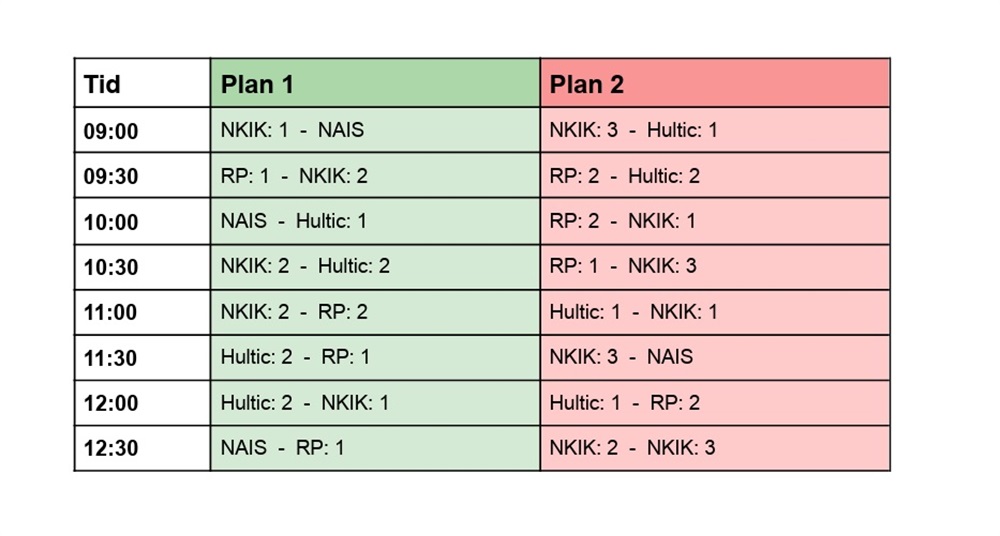 | Tid | Plan 1 | Plan 2 |
|---|---|---|
| 09:00 | NKIK: 1 - NAIS | NKIK: 3 - Hultic: 1 |
| 09:30 | RP: 1 - NKIK: 2 | RP: 2 - Hultic: 2 |
| 10:00 | NAIS - Hultic: 1 | RP: 2 - NKIK: 1 |
| 10:30 | NKIK: 2 - Hultic: 2 | RP: 1 - NKIK: 3 |
| 11:00 | NKIK: 2 - RP: 2 | Hultic: 1 - NKIK: 1 |
| 11:30 | Hultic: 2 - RP: 1 | NKIK: 3 - NAIS |
| 12:00 | Hultic: 2 - NKIK: 1 | Hultic: 1 - RP: 2 |
| 12:30 | NAIS - RP: 1 | NKIK: 2 - NKIK: 3 |